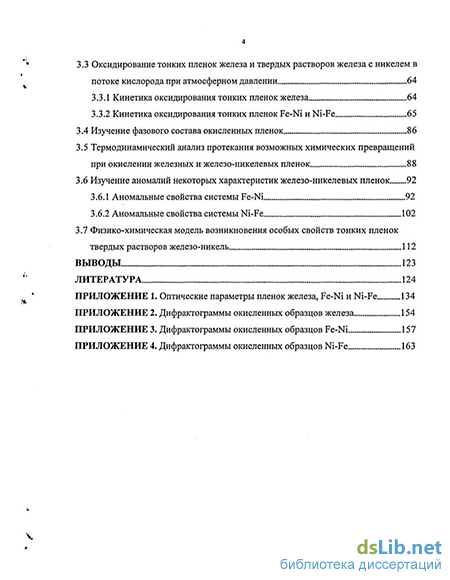 4

3.3 Оксидирование тонких пленок железа и твердых растворов железа с никелем в потоке кислорода при атмосферном давлении 64

3.3.1 Кинетика оксидирования тонких пленок железа 64

3.3.2 Кинетика оксидирования тонких пленок Fe-Ni и Ni-Fe 65

3.4 Изучение фазового состава окисленных пленок 86

3.5 Термодинамический анализ протекания возможных химических превращений при окислении железных и железо-никелевых пленок 88

3.6 Изучение аномалий некоторых характеристик железо-никелевых пленок 92

3.6.1 Аномальные свойства системы Fe-Ni 92

3.6.2 Аномальные свойства системы Ni-Fe 102

3.7 Физико-химическая модель возникновения особых свойств тонких пленок твердых растворов железо-никель 112

ВЫВОДЫ 123

ЛИТЕРАТУРА 124

ПРИЛОЖЕНИЕ 1. Оптические параметры пленок железа, Fe-Ni и Ni-Fe 134

ПРИЛОЖЕНИЕ 2. Дифрактограммы окисленных образцов железа 154

ПРИЛОЖЕНИЕ 3. Дифрактограммы окисленных образцов Fe-Ni 157

ПРИЛОЖЕНИЕ 4. Дифрактограммы окисленных образцов Ni-Fe 163

dsLib.net
библиотека диссертаций